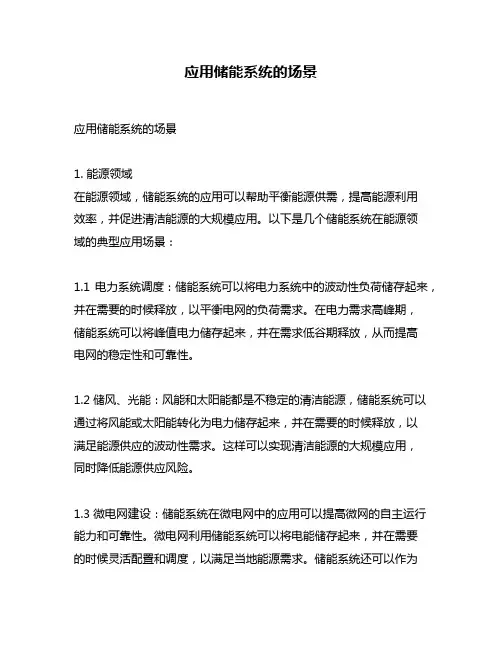 应用储能系统的场景

应用储能系统的场景

1. 能源领域
在能源领域，储能系统的应用可以帮助平衡能源供需，提高能源利用效率，并促进清洁能源的大规模应用。以下是几个储能系统在能源领域的典型应用场景：

1.1 电力系统调度：储能系统可以将电力系统中的波动性负荷储存起来，并在需要的时候释放，以平衡电网的负荷需求。在电力需求高峰期，储能系统可以将峰值电力储存起来，并在需求低谷期释放，从而提高电网的稳定性和可靠性。

1.2 储风、光能：风能和太阳能都是不稳定的清洁能源，储能系统可以通过将风能或太阳能转化为电力储存起来，并在需要的时候释放，以满足能源供应的波动性需求。这样可以实现清洁能源的大规模应用，同时降低能源供应风险。

1.3 微电网建设：储能系统在微电网中的应用可以提高微网的自主运行能力和可靠性。微电网利用储能系统可以将电能储存起来，并在需要的时候灵活配置和调度，以满足当地能源需求。储能系统还可以作为